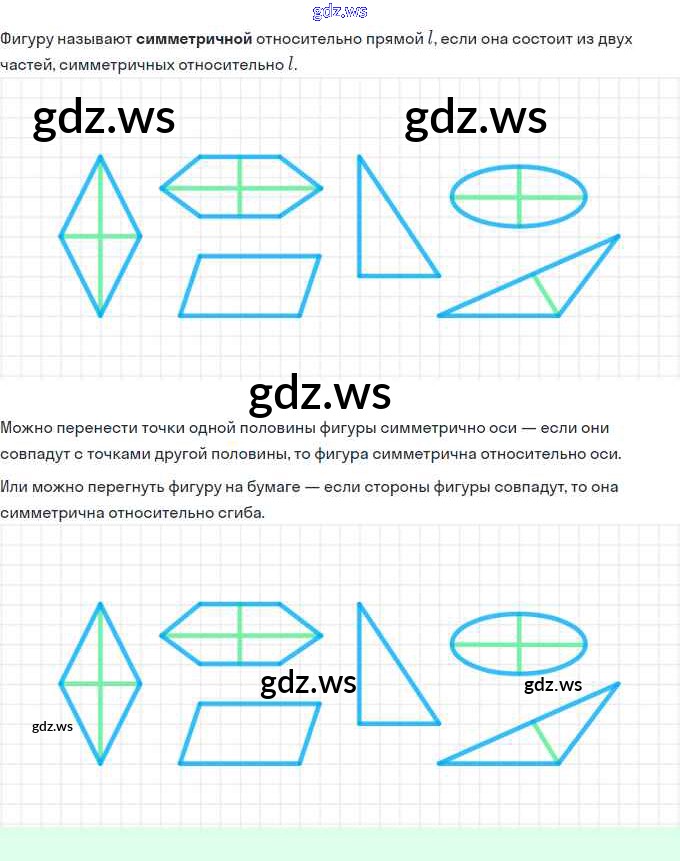 Фигуру называют симметричной относительно прямой $l$, если она состоит из двух частей, симметричных относительно $l$.

Можно перенести точки одной половины фигуры симметрично оси — если они совпадут с точками другой половины, то фигура симметрична относительно оси.

Или можно перегнуть фигуру на бумаге — если стороны фигуры совпадут, то она симметрична относительно сгиба.

gdz.ws